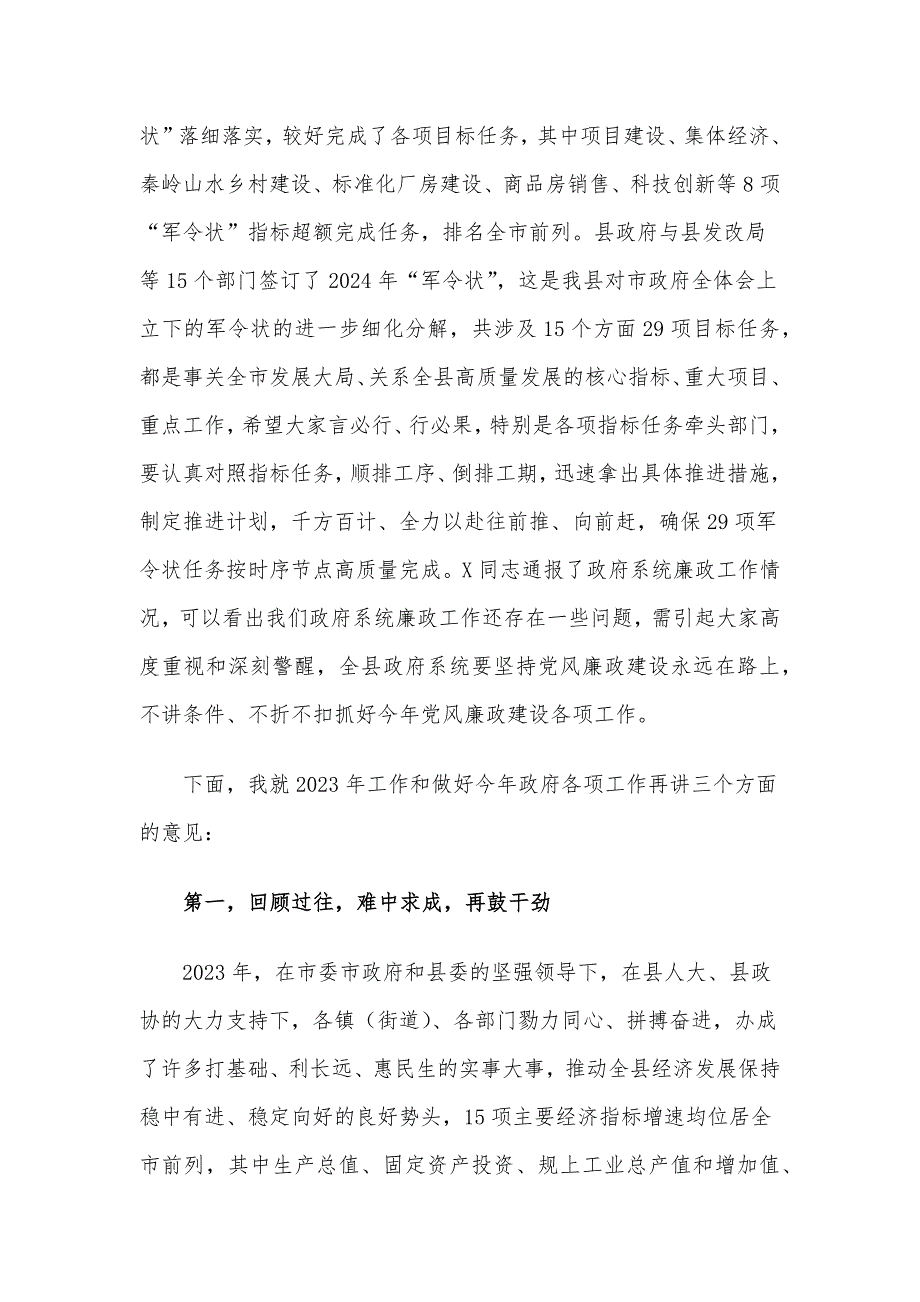 状”落细落实，较好完成了各项目标任务，其中项目建设、集体经济、秦岭山水乡村建设、标准化厂房建设、商品房销售、科技创新等8项“军令状”指标超额完成任务，排名全市前列。县政府与县发改局等15个部门签订了2024年“军令状”，这是我县对市政府全体会上立下的军令状的进一步细化分解，共涉及15个方面29项目标任务，都是事关全市发展大局、关系全县高质量发展的核心指标、重大项目、重点工作，希望大家言必行、行必果，特别是各项指标任务牵头部门，要认真对照指标任务，顺排工序、倒排工期，迅速拿出具体推进措施，制定推进计划，千方百计、全力以赴往前推、向前赶，确保29项军令状任务按时序节点高质量完成。X同志通报了政府系统廉政工作情况，可以看出我们政府系统廉政工作还存在一些问题，需引起大家高度重视和深刻警醒，全县政府系统要坚持党风廉政建设永远在路上，不讲条件、不折不扣抓好今年党风廉政建设各项工作。

下面，我就2023年工作和做好今年政府各项工作再讲三个方面的意见：

第一，回顾过往，难中求成，再鼓干劲

2023年，在市委市政府和县委的坚强领导下，在县人大、县政协的大力支持下，各镇（街道）、各部门勠力同心、拼搏奋进，办成了许多打基础、利长远、惠民生的实事大事，推动全县经济发展保持稳中有进、稳定向好的良好势头，15项主要经济指标增速均位居全市前列，其中生产总值、固定资产投资、规上工业总产值和增加值、